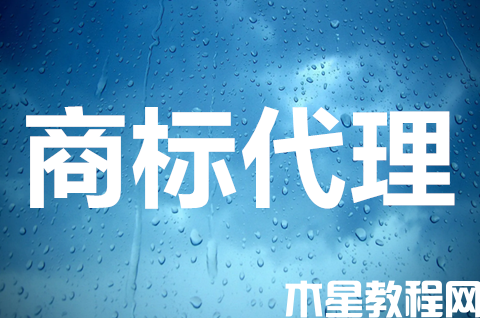 商标代理

木星教程网